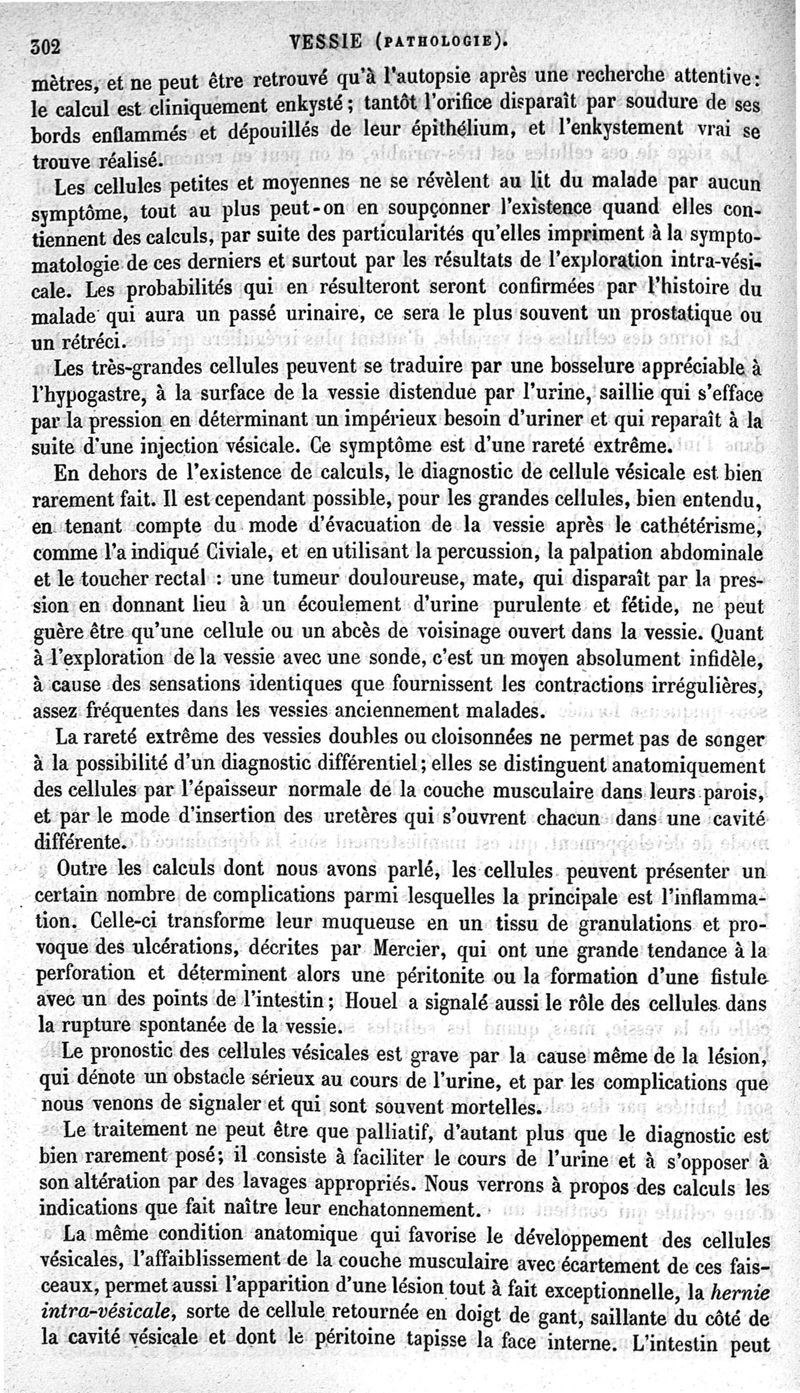 302 VESSIE (PATHOLOGIE).

mètres, et ne peut être retrouvé qu'à l'autopsie après une recherche attentive : le calcul est cliniquement enkysté ; tantôt l'orifice disparaît par soudure de ses bords enflammés et dépouillés de leur épithélium, et l'enkystement vrai se trouve réalisé.

Les cellules petites et moyennes ne se révèlent au lit du malade par aucun symptôme, tout au plus peut-on en soupçonner l'existence quand elles contiennent des calculs, par suite des particularités qu'elles impriment à la symptomatologie de ces derniers et surtout par les résultats de l'exploration intra-vésicale. Les probabilités qui en résulteront seront confirmées par l'histoire du malade qui aura un passé urinaire, ce sera le plus souvent un prostatique ou un rétréci.

Les très-grandes cellules peuvent se traduire par une bosselure appréciable à l'hypogastre, à la surface de la vessie distendue par l'urine, saillie qui s'efface par la pression en déterminant un impérieux besoin d'uriner et qui reparaît à la suite d'une injection vésicale. Ce symptôme est d'une rareté extrême.

En dehors de l'existence de calculs, le diagnostic de cellule vésicale est bien rarement fait. Il est cependant possible, pour les grandes cellules, bien entendu, en tenant compte du mode d'évacuation de la vessie après le cathétérisme, comme l'a indiqué Civiale, et en utilisant la percussion, la palpation abdominale et le toucher rectal : une tumeur douloureuse, mate, qui disparaît par la pression en donnant lieu à un écoulement d'urine purulente et fétide, ne peut guère être qu'une cellule ou un abcès de voisinage ouvert dans la vessie. Quant à l'exploration de la vessie avec une sonde, c'est un moyen absolument infidèle, à cause des sensations identiques que fournissent les contractions irrégulières, assez fréquentes dans les vessies anciennement malades.

La rareté extrême des vessies doubles ou cloisonnées ne permet pas de songer à la possibilité d'un diagnostic différentiel ; elles se distinguent anatomiquement des cellules par l'épaisseur normale de la couche musculaire dans leurs parois, et par le mode d'insertion des uretères qui s'ouvrent chacun dans une cavité différente.

Outre les calculs dont nous avons parlé, les cellules peuvent présenter un certain nombre de complications parmi lesquelles la principale est l'inflammation. Celle-ci transforme leur muqueuse en un tissu de granulations et provoque des ulcérations, décrites par Mercier, qui ont une grande tendance à la perforation et déterminent alors une péritonite ou la formation d'une fistule avec un des points de l'intestin ; Houel a signalé aussi le rôle des cellules dans la rupture spontanée de la vessie.

Le pronostic des cellules vésicales est grave par la cause même de la lésion, qui dénote un obstacle sérieux au cours de l'urine, et par les complications que nous venons de signaler et qui sont souvent mortelles.

Le traitement ne peut être que palliatif, d'autant plus que le diagnostic est bien rarement posé ; il consiste à faciliter le cours de l'urine et à s'opposer à son altération par des lavages appropriés. Nous verrons à propos des calculs les indications que fait naître leur enchatonnement.

La même condition anatomique qui favorise le développement des cellules vésicales, l'affaiblissement de la couche musculaire avec écartement de ces faisceaux, permet aussi l'apparition d'une lésion tout à fait exceptionnelle, la hernie intra-vésicale, sorte de cellule retournée en doigt de gant, saillante du côté de la cavité vésicale et dont le péritoine tapisse la face interne. L'intestin peut